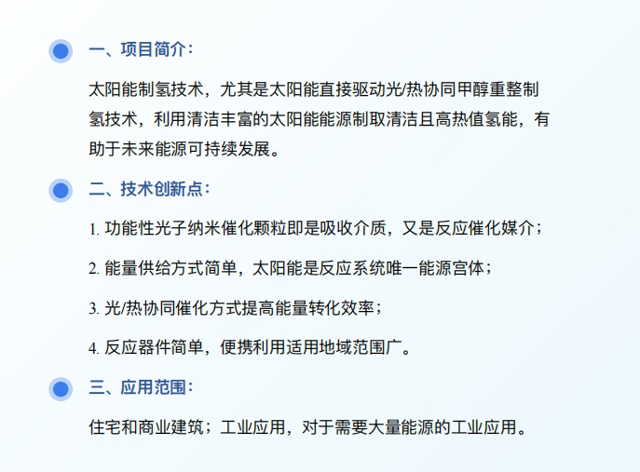 一、项目简介:

太阳能制氢技术，尤其是太阳能直接驱动光/热协同甲醇重整制氢技术，利用清洁丰富的太阳能能源制取清洁且高热值氢能，有助于未来能源可持续发展。

二、技术创新点:

1.功能性光子纳米催化颗粒即是吸收介质，又是反应催化媒介；

2.能量供给方式简单，太阳能是反应系统唯一能源宫体；

3.光/热协同催化方式提高能量转化效率；

4.反应器件简单，便携利用适用地域范围广。

三、应用范围:

住宅和商业建筑；工业应用，对于需要大量能源的工业应用。